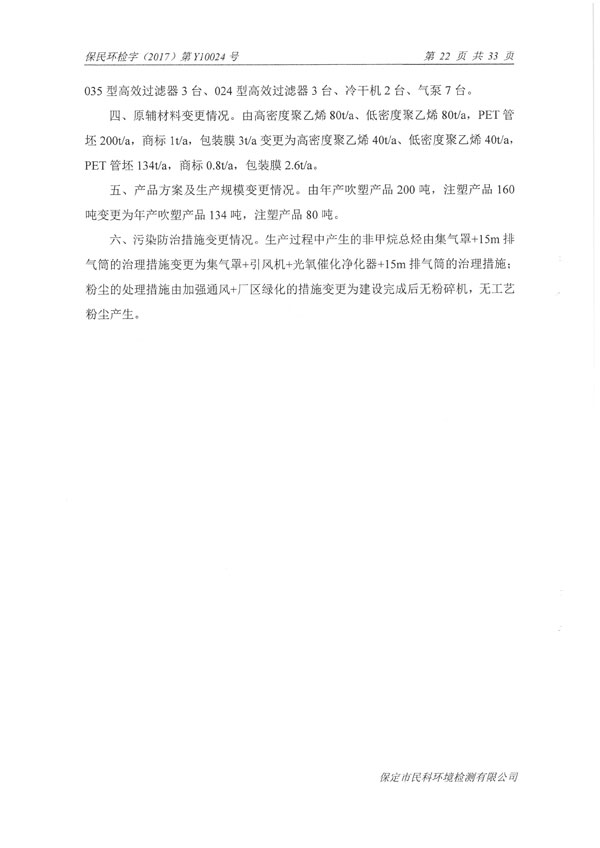 保民环检字（2017）第Y10024号　　第 22 页 共 33 页

035 型高效过滤器 3 台、024 型高效过滤器 3 台、冷干机 2 台、气泵 7 台。

四、原辅材料变更情况。由高密度聚乙烯 80t/a、低密度聚乙烯 80t/a，PET 管坯 200t/a，商标 1t/a，包装膜 3t/a 变更为高密度聚乙烯 40t/a、低密度聚乙烯 40t/a，PET 管坯 134t/a，商标 0.8t/a，包装膜 2.6t/a。

五、产品方案及生产规模变更情况。由年产吹塑产品 200 吨，注塑产品 160 吨变更为年产吹塑产品 134 吨，注塑产品 80 吨。

六、污染防治措施变更情况。生产过程中产生的非甲烷总烃由集气罩+15m 排气筒的治理措施变更为集气罩+引风机+光氧催化净化器+15m 排气筒的治理措施；粉尘的处理措施由加强通风+厂区绿化的措施变更为建设完成后无粉碎机，无工艺粉尘产生。

保定市民科环境检测有限公司